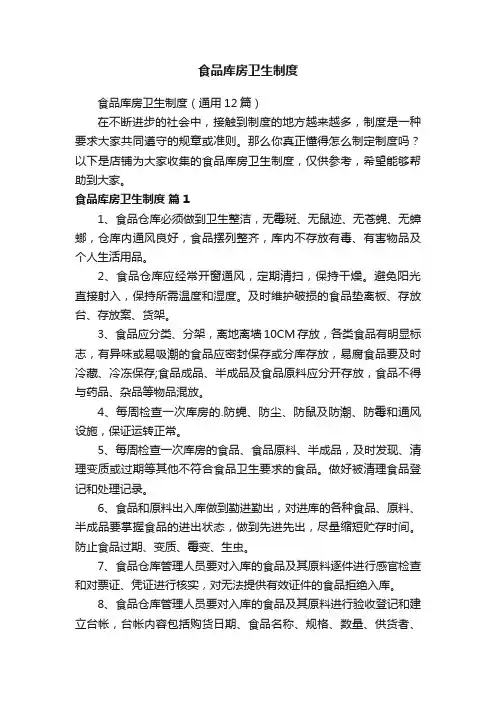 食品库房卫生制度

食品库房卫生制度（通用12篇）

在不断进步的社会中，接触到制度的地方越来越多，制度是一种要求大家共同遵守的规章或准则。那么你真正懂得怎么制定制度吗？以下是店铺为大家收集的食品库房卫生制度，仅供参考，希望能够帮助到大家。

食品库房卫生制度 篇1

1、食品仓库必须做到卫生整洁，无霉斑、无鼠迹、无苍蝇、无蟑螂，仓库内通风良好，食品摆列整齐，库内不存放有毒、有害物品及个人生活用品。

2、食品仓库应经常开窗通风，定期清扫，保持干燥。避免阳光直接射入，保持所需温度和湿度。及时维护破损的食品垫离板、存放台、存放案、货架。

3、食品应分类、分架，离地离墙10CM存放，各类食品有明显标志，有异味或易吸潮的食品应密封保存或分库存放，易腐食品要及时冷藏、冷冻保存;食品成品、半成品及食品原料应分开存放，食品不得与药品、杂品等物品混放。

4、每周检查一次库房的.防蝇、防尘、防鼠及防潮、防霉和通风设施，保证运转正常。

5、每周检查一次库房的食品、食品原料、半成品，及时发现、清理变质或过期等其他不符合食品卫生要求的食品。做好被清理食品登记和处理记录。

6、食品和原料出入库做到勤进勤出，对进库的各种食品、原料、半成品要掌握食品的进出状态，做到先进先出，尽量缩短贮存时间。防止食品过期、变质、霉变、生虫。

7、食品仓库管理人员要对入库的食品及其原料逐件进行感官检查和对票证、凭证进行核实，对无法提供有效证件的食品拒绝入库。

8、食品仓库管理人员要对入库的食品及其原料进行验收登记和建立台帐，台帐内容包括购货日期、食品名称、规格、数量、供货者、